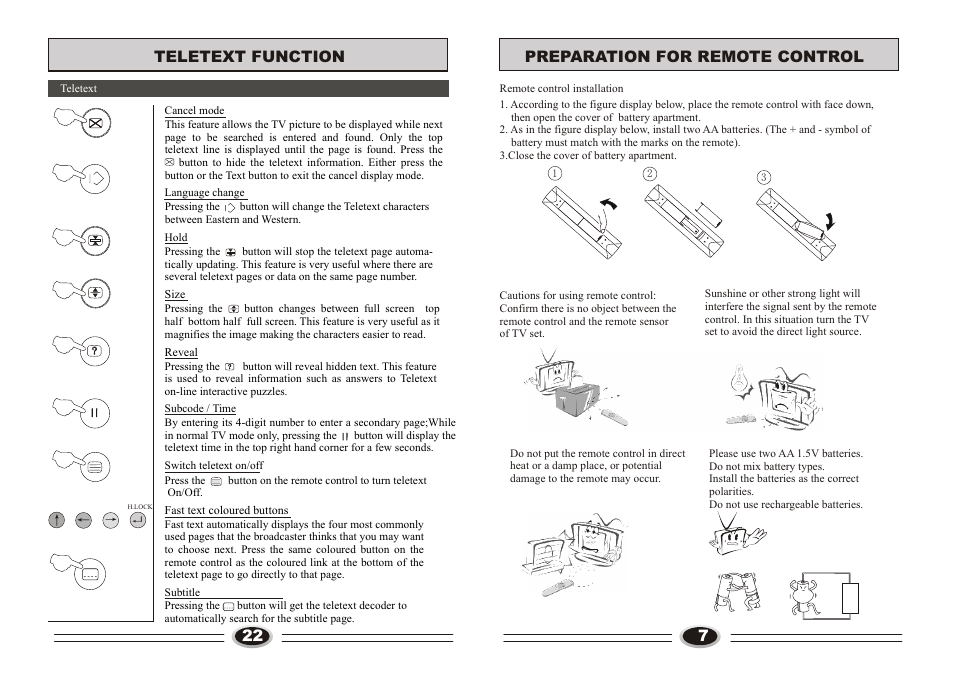 TELETEXT FUNCTION

Teletext

Cancel mode
This feature allows the TV picture to be displayed while next page to be searched is entered and found. Only the top teletext line is displayed until the page is found. Press the button to hide the teletext information. Either press the button or the Text button to exit the cancel display mode.

Language change
Pressing the button will change the Teletext characters between Eastern and Western.

Hold
Pressing the button will stop the teletext page automatically updating. This feature is very useful where there are several teletext pages or data on the same page number.

Size
Pressing the button changes between full screen top half bottom half full screen. This feature is very useful as it magnifies the image making the characters easier to read.

Reveal
Pressing the button will reveal hidden text. This feature is used to reveal information such as answers to Teletext on-line interactive puzzles.

Subcode / Time
By entering its 4-digit number to enter a secondary page;While in normal TV mode only, pressing the button will display the teletext time in the top right hand corner for a few seconds.

Switch teletext on/off
Press the button on the remote control to turn teletext On/Off.

H.LOCK

Fast text coloured buttons
Fast text automatically displays the four most commonly used pages that the broadcaster thinks that you may want to choose next. Press the same coloured button on the remote control as the coloured link at the bottom of the teletext page to go directly to that page.

Subtitle
Pressing the button will get the teletext decoder to automatically search for the subtitle page.

22

PREPARATION FOR REMOTE CONTROL

Remote control installation
1. According to the figure display below, place the remote control with face down, then open the cover of battery apartment.
2. As in the figure display below, install two AA batteries. (The + and - symbol of battery must match with the marks on the remote).
3.Close the cover of battery apartment.

① ② ③

Cautions for using remote control:
Confirm there is no object between the remote control and the remote sensor of TV set.

Sunshine or other strong light will interfere the signal sent by the remote control. In this situation turn the TV set to avoid the direct light source.

Do not put the remote control in direct heat or a damp place, or potential damage to the remote may occur.

Please use two AA 1.5V batteries.
Do not mix battery types.
Install the batteries as the correct polarities.
Do not use rechargeable batteries.

7